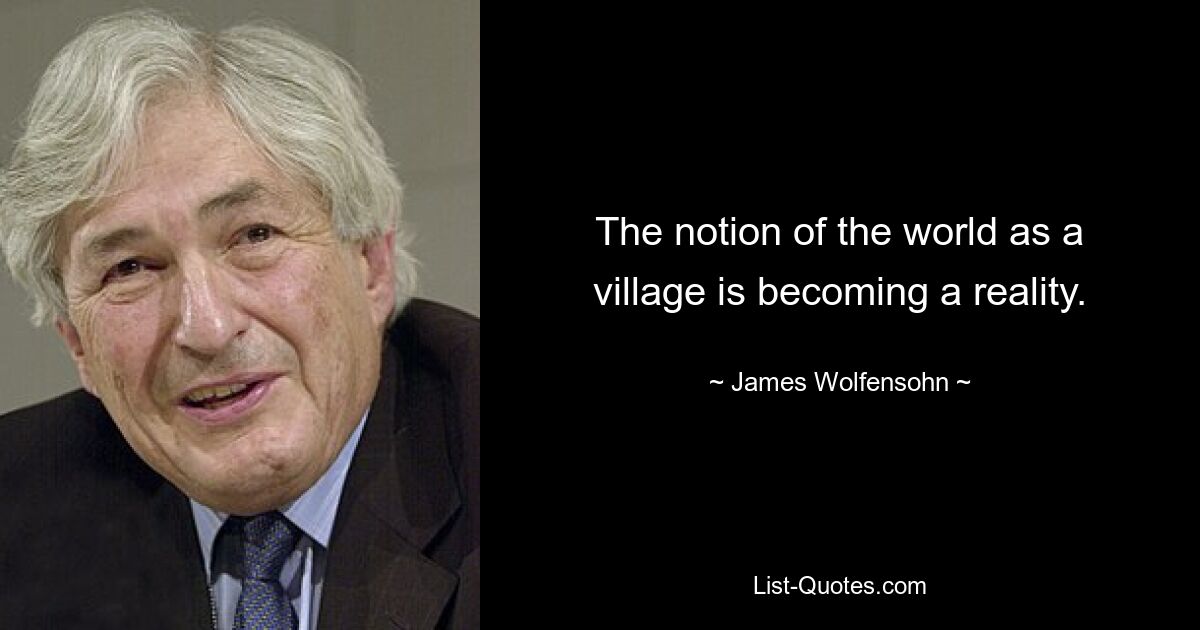 The notion of the world as a village is becoming a reality.

~ James Wolfensohn ~

List-Quotes.com